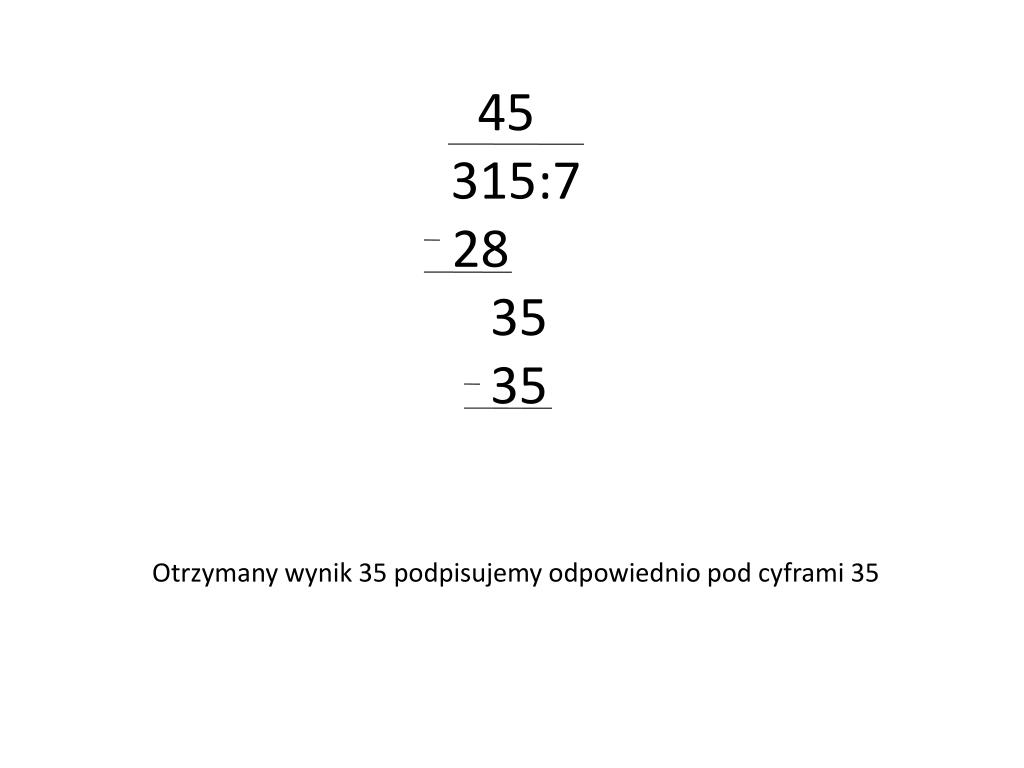 45
315:7
- 28
35
- 35

Otrzymany wynik 35 podpisujemy odpowiednio pod cyframi 35